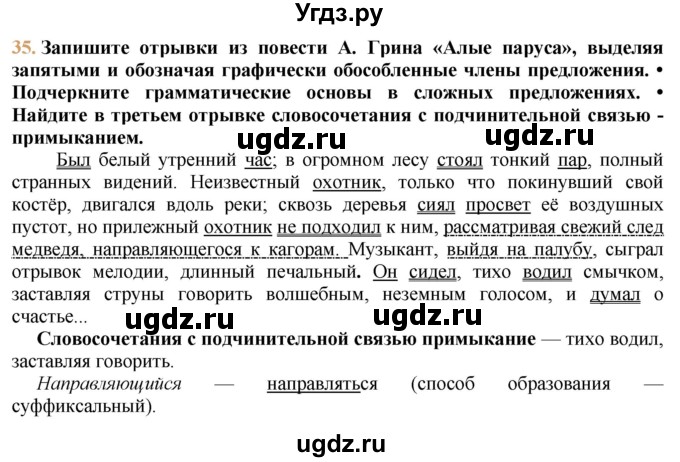 Угдз.ру

35. Запишите отрывки из повести А. Грина «Алые паруса», выделяя запятыми и обозначая графически обособленные члены предложения. • Подчеркните грамматические основы в сложных предложениях. • Найдите в третьем отрывке словосочетания с подчинительной связью - примыканием.

ugdz.ru ugdz.ru

Был белый утренний час; в огромном лесу стоял тонкий пар, полный странных видений. Неизвестный охотник, только что покинувший свой костёр, двигался вдоль реки; сквозь деревья сиял просвет её воздушных пустот, но прилежный охотник не подходил к ним, рассматривая свежий след медведя, направляющегося к кагорам. Музыкант, выйдя на палубу, сыграл отрывок мелодии, длинный печальный. Он сидел, тихо водил смычком, заставляя струны говорить волшебным, неземным голосом, и думал о счастье...

ugdz.ru ugdz.ru

Словосочетания с подчинительной связью примыкание — тихо водил, заставляя говорить.

Направляющийся — направляться (способ образования — суффиксальный).

ugdz.ru